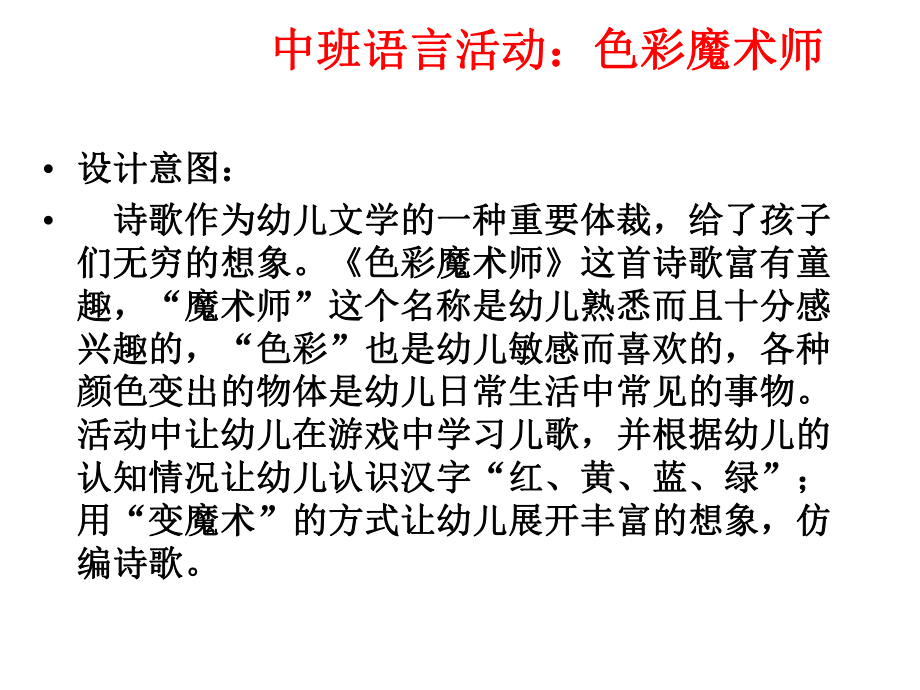 中班语言活动：色彩魔术师

• 设计意图：
• 诗歌作为幼儿文学的一种重要体裁，给了孩子们无穷的想象。《色彩魔术师》这首诗歌富有童趣，“魔术师”这个名称是幼儿熟悉而且十分感兴趣的，“色彩”也是幼儿敏感而喜欢的，各种颜色变出的物体是幼儿日常生活中常见的事物。活动中让幼儿在游戏中学习儿歌，并根据幼儿的认知情况让幼儿认识汉字“红、黄、蓝、绿”；用“变魔术”的方式让幼儿展开丰富的想象，仿编诗歌。